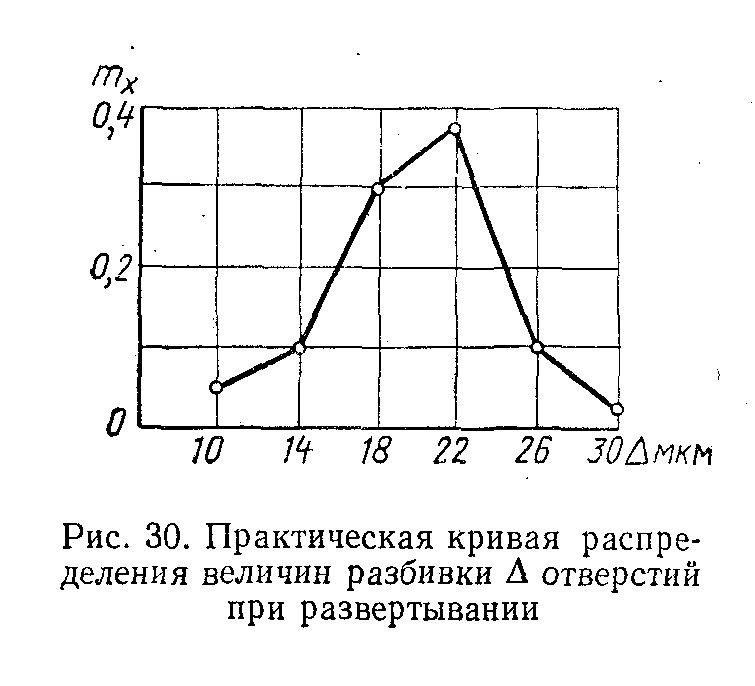 $m_x$
0,4
0,2
0
10 14 18 22 26 30 $\Delta$ мкм

Рис. 30. Практическая кривая распределения величин разбивки $\Delta$ отверстий при развертывании